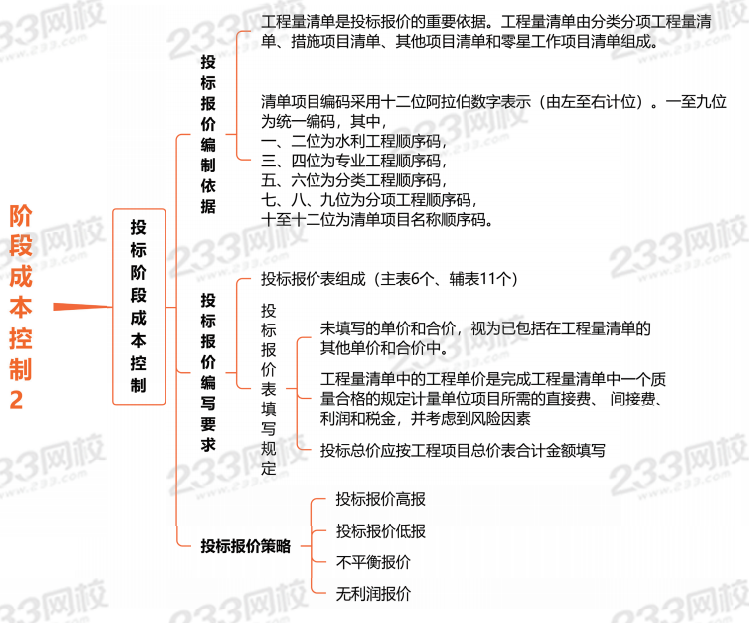 阶段成本控制2

投标阶段成本控制

投标报价编制依据

工程量清单是投标报价的重要依据。工程量清单由分类分项工程量清单、措施项目清单、其他项目清单和零星工作项目清单组成。

清单项目编码采用十二位阿拉伯数字表示（由左至右计位）。一至九位为统一编码，其中，
一、二位为水利工程顺序码，
三、四位为专业工程顺序码，
五、六位为分类工程顺序码，
七、八、九位为分项工程顺序码，
十至十二位为清单项目名称顺序码。

投标报价编写要求

投标报价表组成（主表6个、辅表11个）

投标报价表填写规定

未填写的单价和合价，视为已包括在工程量清单的其他单价和合价中。

工程量清单中的工程单价是完成工程量清单中一个质量合格的规定计量单位项目所需的直接费、 间接费、利润和税金，并考虑到风险因素

投标总价应按工程项目总价表合计金额填写

投标报价策略

投标报价高报

投标报价低报

不平衡报价

无利润报价

233网校
www.233.com